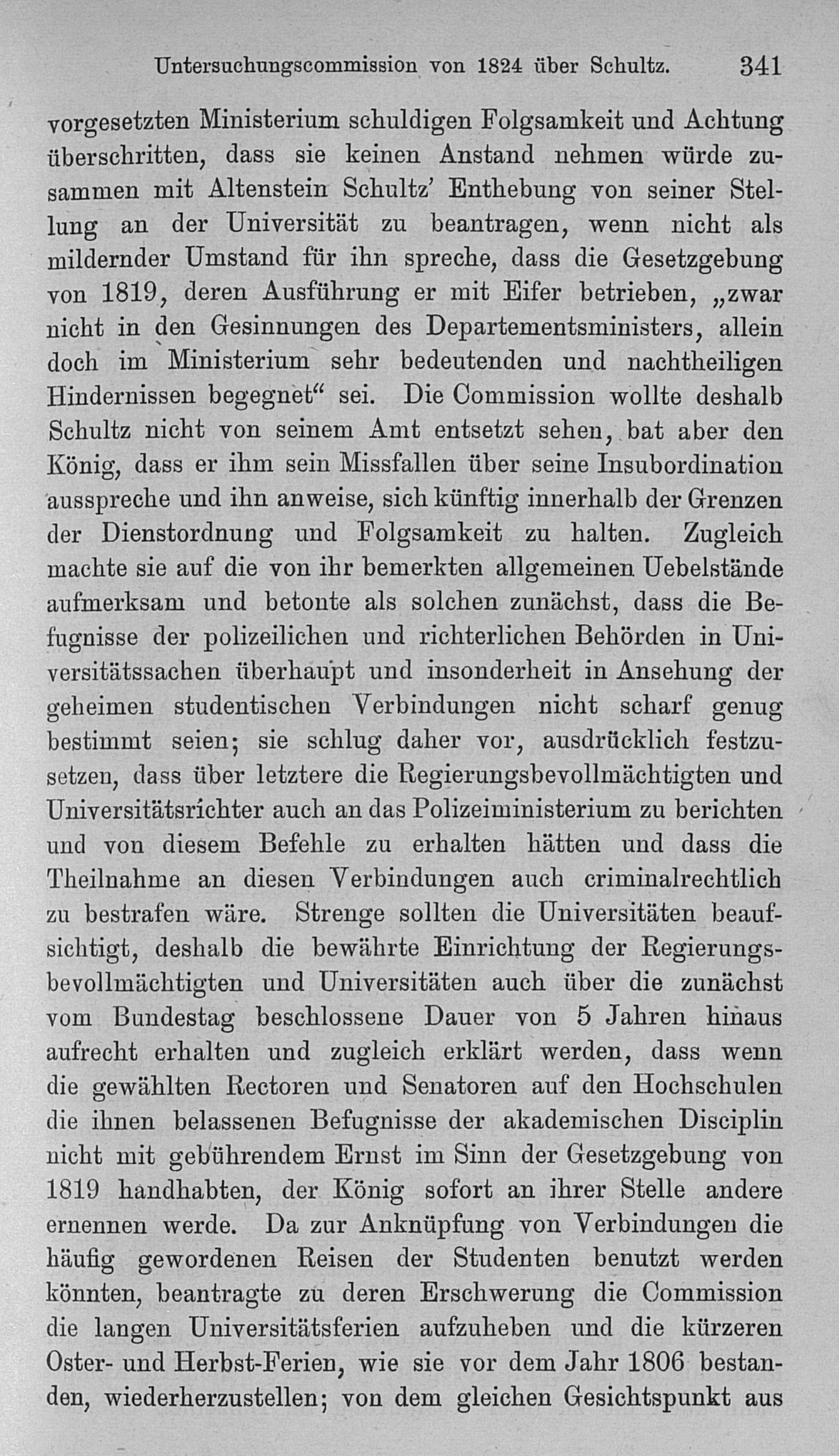 Untersuchungscommission von 1824 über Schultz. 341

vorgesetzten Ministerium schuldigen Folgsamkeit und Achtung überschritten, dass sie keinen Anstand nehmen würde zusammen mit Altenstein Schultz' Enthebung von seiner Stellung an der Universität zu beantragen, wenn nicht als mildernder Umstand für ihn spreche, dass die Gesetzgebung von 1819, deren Ausführung er mit Eifer betrieben, „zwar nicht in den Gesinnungen des Departementsministers, allein doch im Ministerium sehr bedeutenden und nachtheiligen Hindernissen begegnet“ sei. Die Commission wollte deshalb Schultz nicht von seinem Amt entsetzt sehen, bat aber den König, dass er ihm sein Missfallen über seine Insubordination ausspreche und ihn anweise, sich künftig innerhalb der Grenzen der Dienstordnung und Folgsamkeit zu halten. Zugleich machte sie auf die von ihr bemerkten allgemeinen Uebelstände aufmerksam und betonte als solchen zunächst, dass die Befugnisse der polizeilichen und richterlichen Behörden in Universitätssachen überhaupt und insonderheit in Ansehung der geheimen studentischen Verbindungen nicht scharf genug bestimmt seien; sie schlug daher vor, ausdrücklich festzusetzen, dass über letztere die Regierungsbevollmächtigten und Universitätsrichter auch an das Polizeiministerium zu berichten und von diesem Befehle zu erhalten hätten und dass die Theilnahme an diesen Verbindungen auch criminalrechtlich zu bestrafen wäre. Strenge sollten die Universitäten beaufsichtigt, deshalb die bewährte Einrichtung der Regierungsbevollmächtigten und Universitäten auch über die zunächst vom Bundestag beschlossene Dauer von 5 Jahren hinaus aufrecht erhalten und zugleich erklärt werden, dass wenn die gewählten Rectoren und Senatoren auf den Hochschulen die ihnen belassenen Befugnisse der akademischen Disciplin nicht mit gebührendem Ernst im Sinn der Gesetzgebung von 1819 handhabten, der König sofort an ihrer Stelle andere ernennen werde. Da zur Anknüpfung von Verbindungen die häufig gewordenen Reisen der Studenten benutzt werden könnten, beantragte zu deren Erschwerung die Commission die langen Universitätsferien aufzuheben und die kürzeren Oster- und Herbst-Ferien, wie sie vor dem Jahr 1806 bestanden, wiederherzustellen; von dem gleichen Gesichtspunkt aus